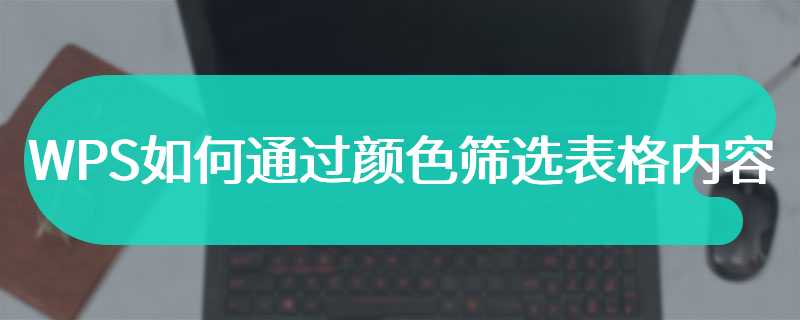 WPS如何通过颜色筛选表格内容